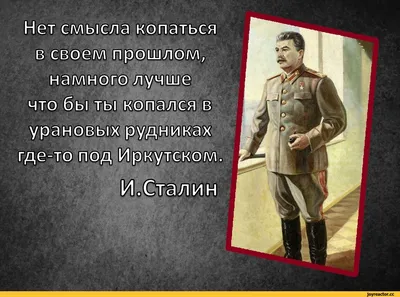 Нет смысла копаться в своем прошлом, намного лучше что бы ты копался в урановых рудниках где-то под Иркутском.

И.Сталин

joyreactor.cc